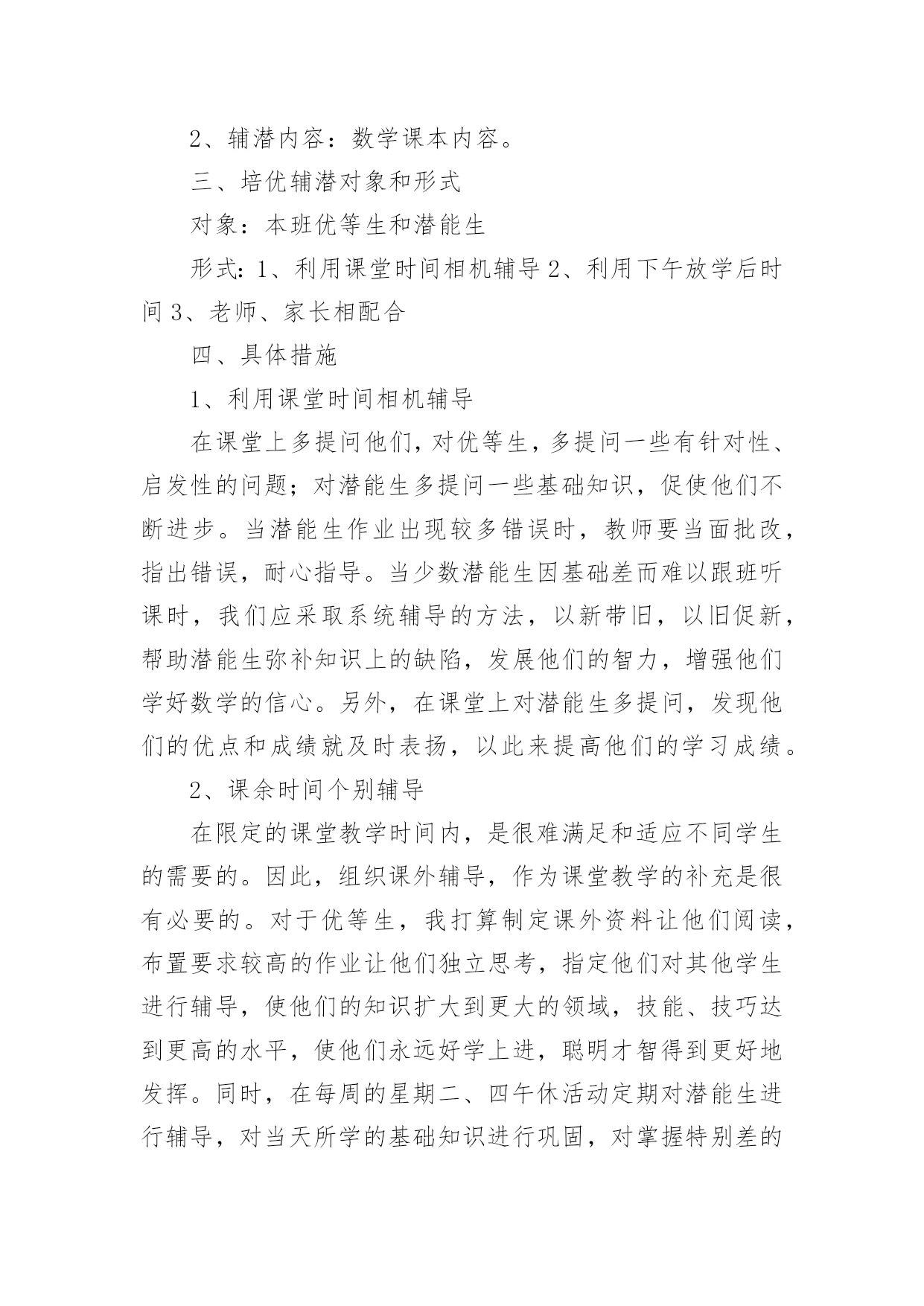 2、辅潜内容：数学课本内容。

三、培优辅潜对象和形式

对象：本班优等生和潜能生

形式：1、利用课堂时间相机辅导 2、利用下午放学后时间 3、老师、家长相配合

四、具体措施

1、利用课堂时间相机辅导

在课堂上多提问他们，对优等生，多提问一些有针对性、启发性的问题；对潜能生多提问一些基础知识，促使他们不断进步。当潜能生作业出现较多错误时，教师要当面批改，指出错误，耐心指导。当少数潜能生因基础差而难以跟班听课时，我们应采取系统辅导的方法，以新带旧，以旧促新，帮助潜能生弥补知识上的缺陷，发展他们的智力，增强他们学好数学的信心。另外，在课堂上对潜能生多提问，发现他们的优点和成绩就及时表扬，以此来提高他们的学习成绩。

2、课余时间个别辅导

在限定的课堂教学时间内，是很难满足和适应不同学生的需要的。因此，组织课外辅导，作为课堂教学的补充是很有必要的。对于优等生，我打算制定课外资料让他们阅读，布置要求较高的作业让他们独立思考，指定他们对其他学生进行辅导，使他们的知识扩大到更大的领域，技能、技巧达到更高的水平，使他们永远好学上进，聪明才智得到更好地发挥。同时，在每周的星期二、四午休活动定期对潜能生进行辅导，对当天所学的基础知识进行巩固，对掌握特别差的